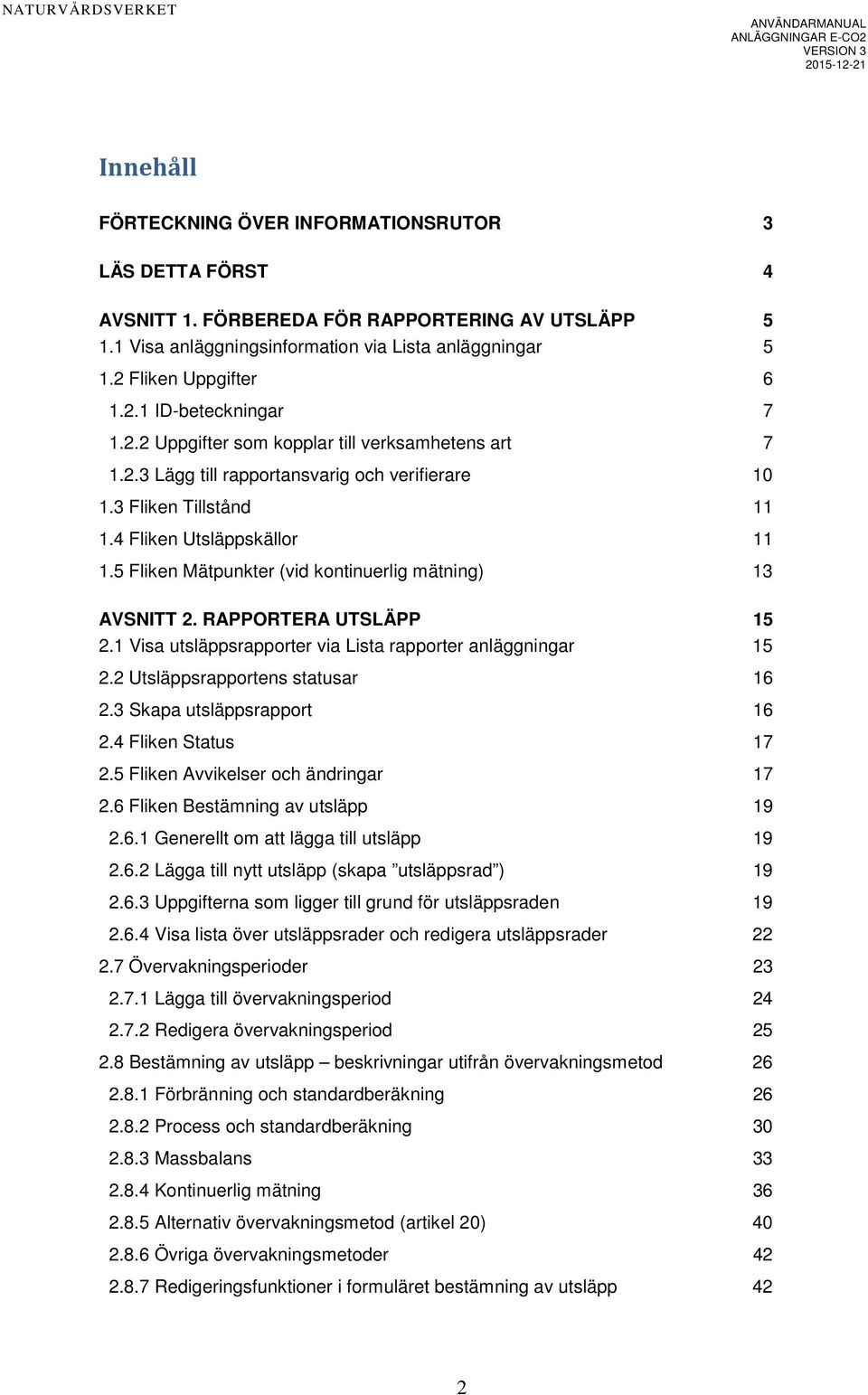 NATURVÅRDSVERKET

ANVÄNDARMANUAL
ANLÄGGNINGAR E-CO2
VERSION 3
2015-12-21

Innehåll

FÖRTECKNING ÖVER INFORMATIONSRUTOR 3

LÄS DETTA FÖRST 4

AVSNITT 1. FÖRBEREDA FÖR RAPPORTERING AV UTSLÄPP 5
1.1 Visa anläggningsinformation via Lista anläggningar 5
1.2 Fliken Uppgifter 6
1.2.1 ID-beteckningar 7
1.2.2 Uppgifter som kopplar till verksamhetens art 7
1.2.3 Lägg till rapportansvarig och verifierare 10
1.3 Fliken Tillstånd 11
1.4 Fliken Utsläppskällor 11
1.5 Fliken Mätpunkter (vid kontinuerlig mätning) 13

AVSNITT 2. RAPPORTERA UTSLÄPP 15
2.1 Visa utsläppsrapporter via Lista rapporter anläggningar 15
2.2 Utsläppsrapportens statusar 16
2.3 Skapa utsläppsrapport 16
2.4 Fliken Status 17
2.5 Fliken Avvikelser och ändringar 17
2.6 Fliken Bestämning av utsläpp 19
2.6.1 Generellt om att lägga till utsläpp 19
2.6.2 Lägga till nytt utsläpp (skapa ”utsläppsrad”) 19
2.6.3 Uppgifterna som ligger till grund för utsläppsraden 19
2.6.4 Visa lista över utsläppsrader och redigera utsläppsrader 22
2.7 Övervakningsperioder 23
2.7.1 Lägga till övervakningsperiod 24
2.7.2 Redigera övervakningsperiod 25
2.8 Bestämning av utsläpp – beskrivningar utifrån övervakningsmetod 26
2.8.1 Förbränning och standardberäkning 26
2.8.2 Process och standardberäkning 30
2.8.3 Massbalans 33
2.8.4 Kontinuerlig mätning 36
2.8.5 Alternativ övervakningsmetod (artikel 20) 40
2.8.6 Övriga övervakningsmetoder 42
2.8.7 Redigeringsfunktioner i formuläret bestämning av utsläpp 42

2